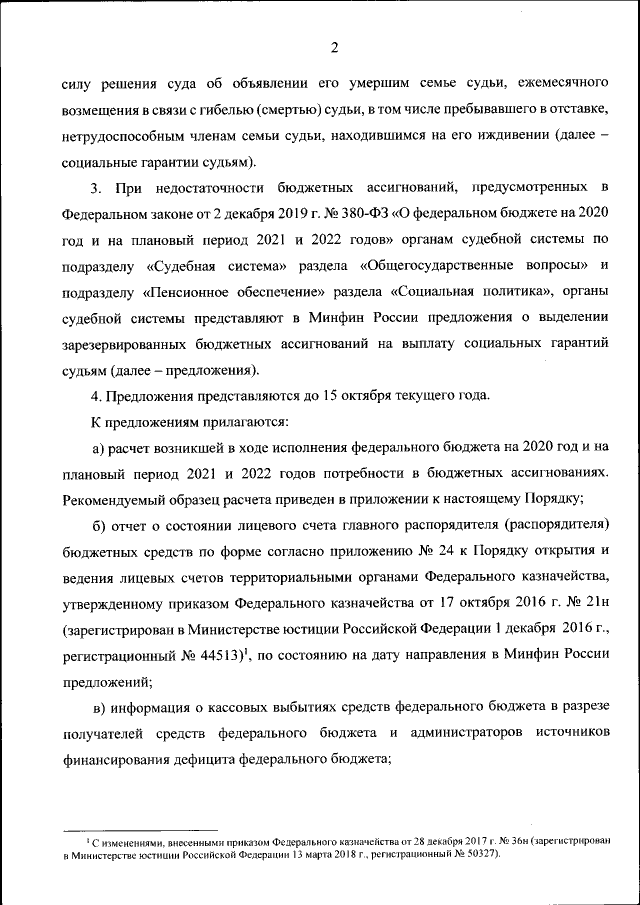 2

силу решения суда об объявлении его умершим семье судьи, ежемесячного возмещения в связи с гибелью (смертью) судьи, в том числе пребывавшего в отставке, нетрудоспособным членам семьи судьи, находившимся на его иждивении (далее – социальные гарантии судьям).

3. При недостаточности бюджетных ассигнований, предусмотренных в Федеральном законе от 2 декабря 2019 г. № 380-ФЗ «О федеральном бюджете на 2020 год и на плановый период 2021 и 2022 годов» органам судебной системы по подразделу «Судебная система» раздела «Общегосударственные вопросы» и подразделу «Пенсионное обеспечение» раздела «Социальная политика», органы судебной системы представляют в Минфин России предложения о выделении зарезервированных бюджетных ассигнований на выплату социальных гарантий судьям (далее – предложения).

4. Предложения представляются до 15 октября текущего года.

К предложениям прилагаются:

а) расчет возникшей в ходе исполнения федерального бюджета на 2020 год и на плановый период 2021 и 2022 годов потребности в бюджетных ассигнованиях. Рекомендуемый образец расчета приведен в приложении к настоящему Порядку;

б) отчет о состоянии лицевого счета главного распорядителя (распорядителя) бюджетных средств по форме согласно приложению № 24 к Порядку открытия и ведения лицевых счетов территориальными органами Федерального казначейства, утвержденному приказом Федерального казначейства от 17 октября 2016 г. № 21н (зарегистрирован в Министерстве юстиции Российской Федерации 1 декабря 2016 г., регистрационный № 44513)$^1$, по состоянию на дату направления в Минфин России предложений;

в) информация о кассовых выбытиях средств федерального бюджета в разрезе получателей средств федерального бюджета и администраторов источников финансирования дефицита федерального бюджета;

$^1$ С изменениями, внесенными приказом Федерального казначейства от 28 декабря 2017 г. № 36н (зарегистрирован в Министерстве юстиции Российской Федерации 13 марта 2018 г., регистрационный № 50327).